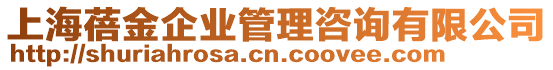 上海蓓金企业管理咨询有限公司
http://shuriahrosa.cn.coovee.com